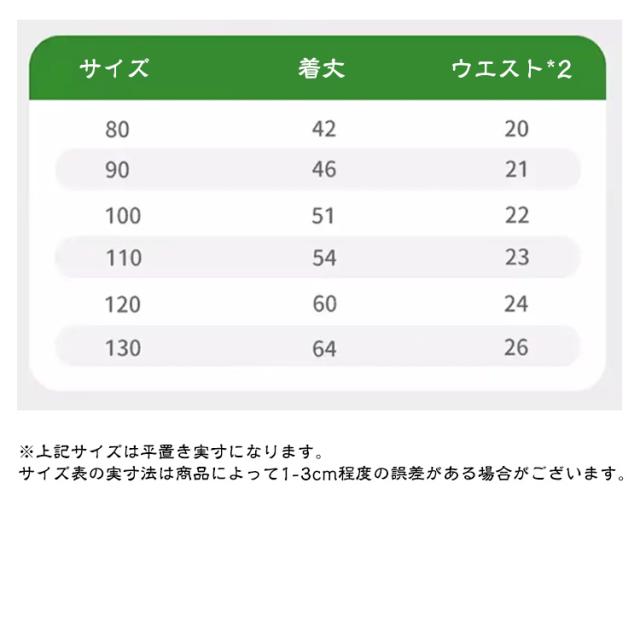 | サイズ | 着丈 | ウエスト*2 |
|---|---|---|
| 80 | 42 | 20 |
| 90 | 46 | 21 |
| 100 | 51 | 22 |
| 110 | 54 | 23 |
| 120 | 60 | 24 |
| 130 | 64 | 26 |

※上記サイズは平置き実寸になります。
サイズ表の実寸法は商品によって1-3cm程度の誤差がある場合がございます。